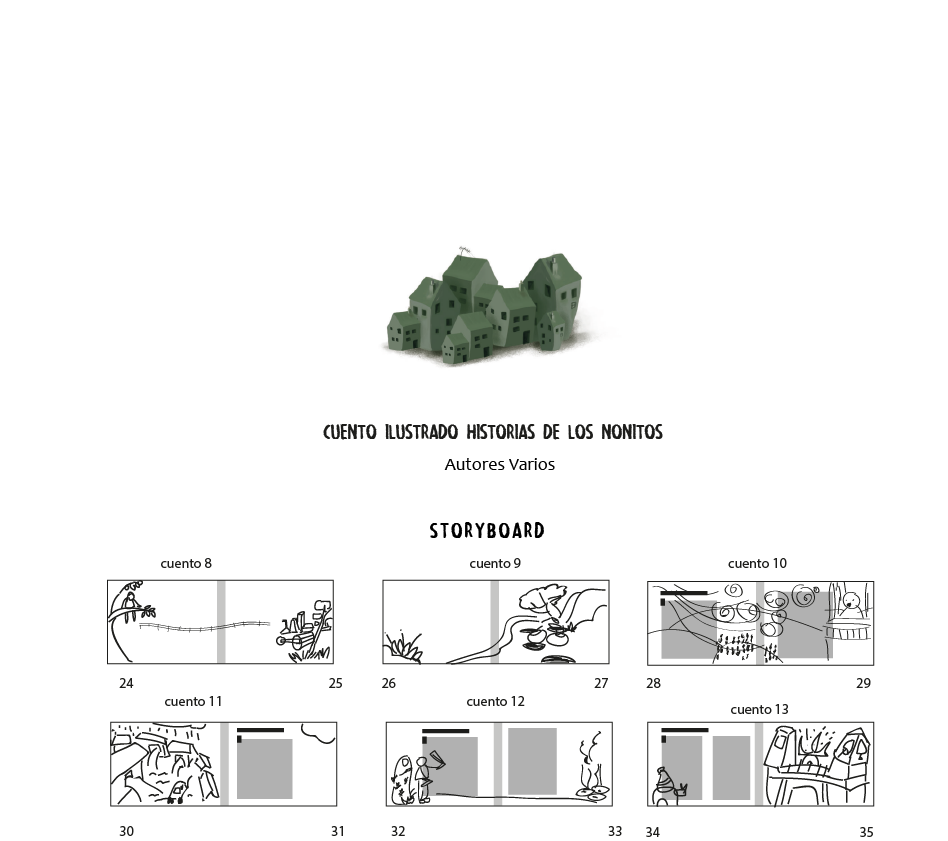 CUENTO ILUSTRADO HISTORIAS DE LOS NONITOS

Autores Varios

STORYBOARD

cuento 8

24 25

cuento 9

26 27

cuento 10

28 29

cuento 11

30 31

cuento 12

32 33

cuento 13

34 35